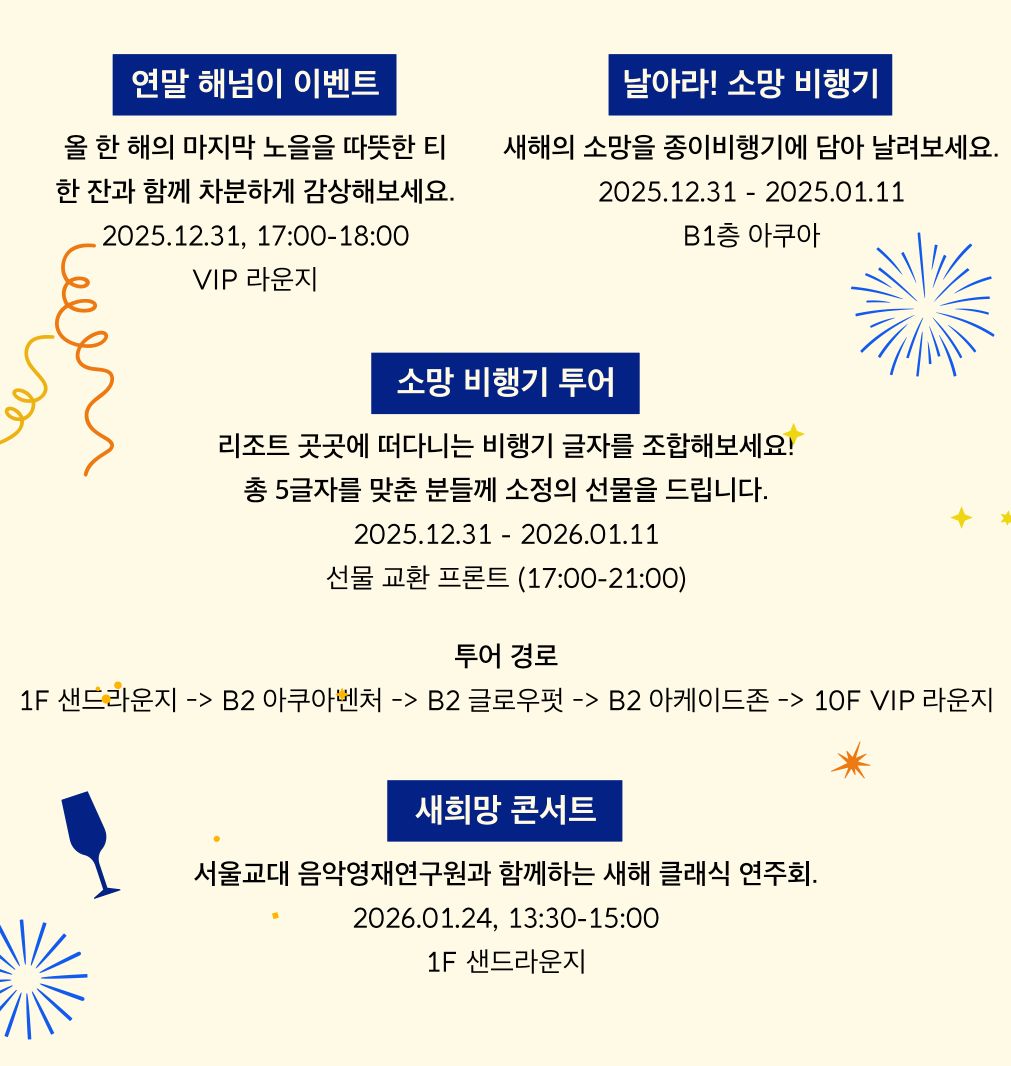 연말 해넘이 이벤트

올 한 해의 마지막 노을을 따뜻한 티 한 잔과 함께 차분하게 감상해보세요.

2025.12.31, 17:00-18:00

VIP 라운지

날아라! 소망 비행기

새해의 소망을 종이비행기에 담아 날려보세요.

2025.12.31 - 2025.01.11

B1층 아쿠아

소망 비행기 투어

리조트 곳곳에 떠다니는 비행기 글자를 조합해보세요!

총 5글자를 맞춘 분들께 소정의 선물을 드립니다.

2025.12.31 - 2026.01.11

선물 교환 프론트 (17:00-21:00)

투어 경로

1F 샌드라운지 -> B2 아쿠아벤처 -> B2 글로우펏 -> B2 아케이드존 -> 10F VIP 라운지

새희망 콘서트

서울교대 음악영재연구원과 함께하는 새해 클래식 연주회.

2026.01.24, 13:30-15:00

1F 샌드라운지